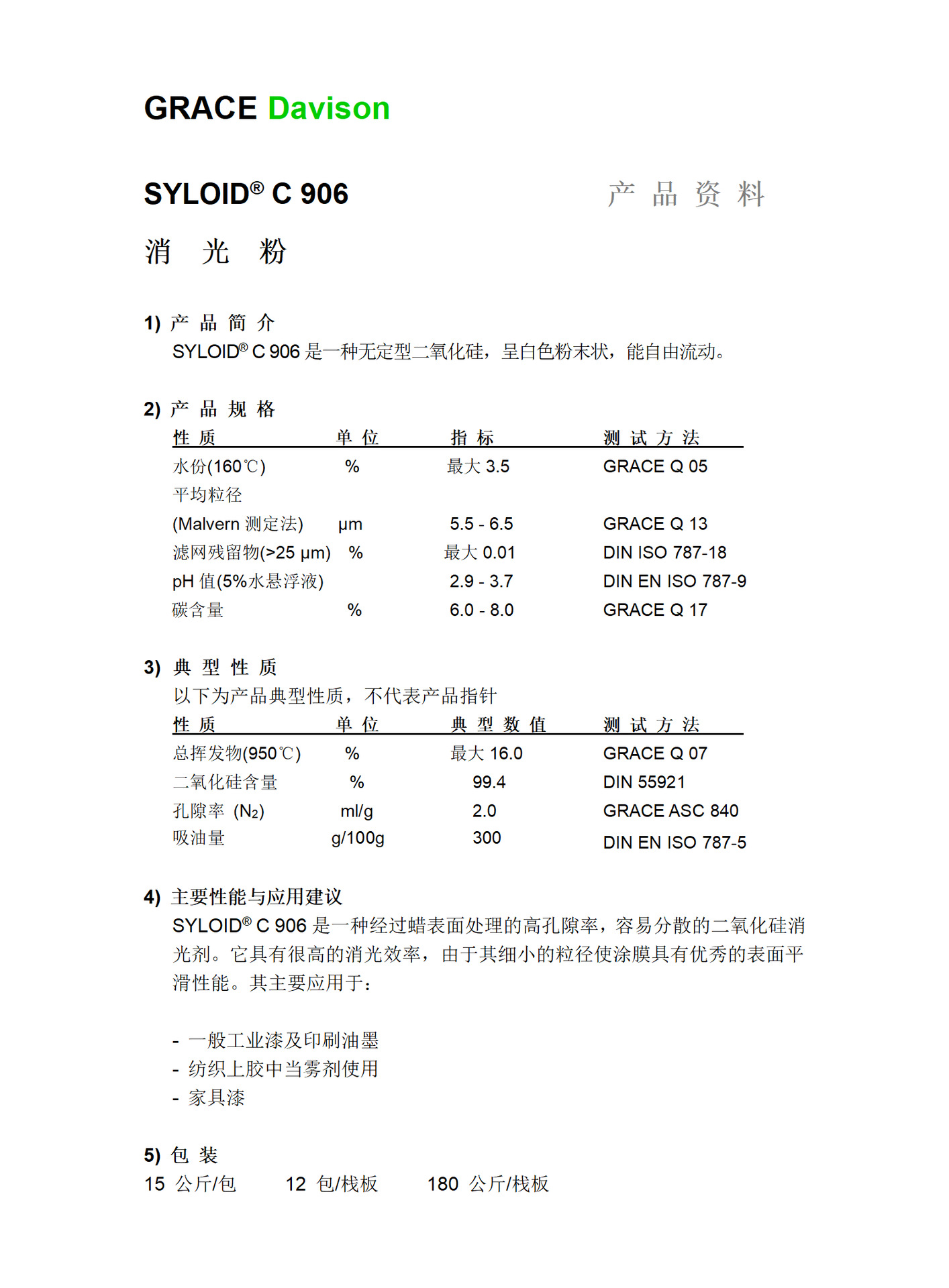 GRACE Davison

SYLOID® C 906

产 品 资 料

消 光 粉

1) 产 品 简 介

SYLOID® C 906 是一种无定型二氧化硅，呈白色粉末状，能自由流动。

2) 产 品 规 格

| 性 质 | 单 位 | 指 标 | 测 试 方 法 |
|---|---|---|---|
| 水份(160℃) | % | 最大 3.5 | GRACE Q 05 |
| 平均粒径 (Malvern 测定法) | µm | 5.5 - 6.5 | GRACE Q 13 |
| 滤网残留物(>25 µm) | % | 最大 0.01 | DIN ISO 787-18 |
| pH 值(5%水悬浮液) | | 2.9 - 3.7 | DIN EN ISO 787-9 |
| 碳含量 | % | 6.0 - 8.0 | GRACE Q 17 |

3) 典 型 性 质

以下为产品典型性质，不代表产品指针

| 性 质 | 单 位 | 典 型 数 值 | 测 试 方 法 |
|---|---|---|---|
| 总挥发物(950℃) | % | 最大 16.0 | GRACE Q 07 |
| 二氧化硅含量 | % | 99.4 | DIN 55921 |
| 孔隙率 ($N_2$) | ml/g | 2.0 | GRACE ASC 840 |
| 吸油量 | g/100g | 300 | DIN EN ISO 787-5 |

4) 主要性能与应用建议

SYLOID® C 906 是一种经过蜡表面处理的高孔隙率，容易分散的二氧化硅消光剂。它具有很高的消光效率，由于其细小的粒径使涂膜具有优秀的表面平滑性能。其主要应用于：

- 一般工业漆及印刷油墨
- 纺织上胶中当雾剂使用
- 家具漆

5) 包 装

15 公斤/包　　12 包/栈板　　180 公斤/栈板